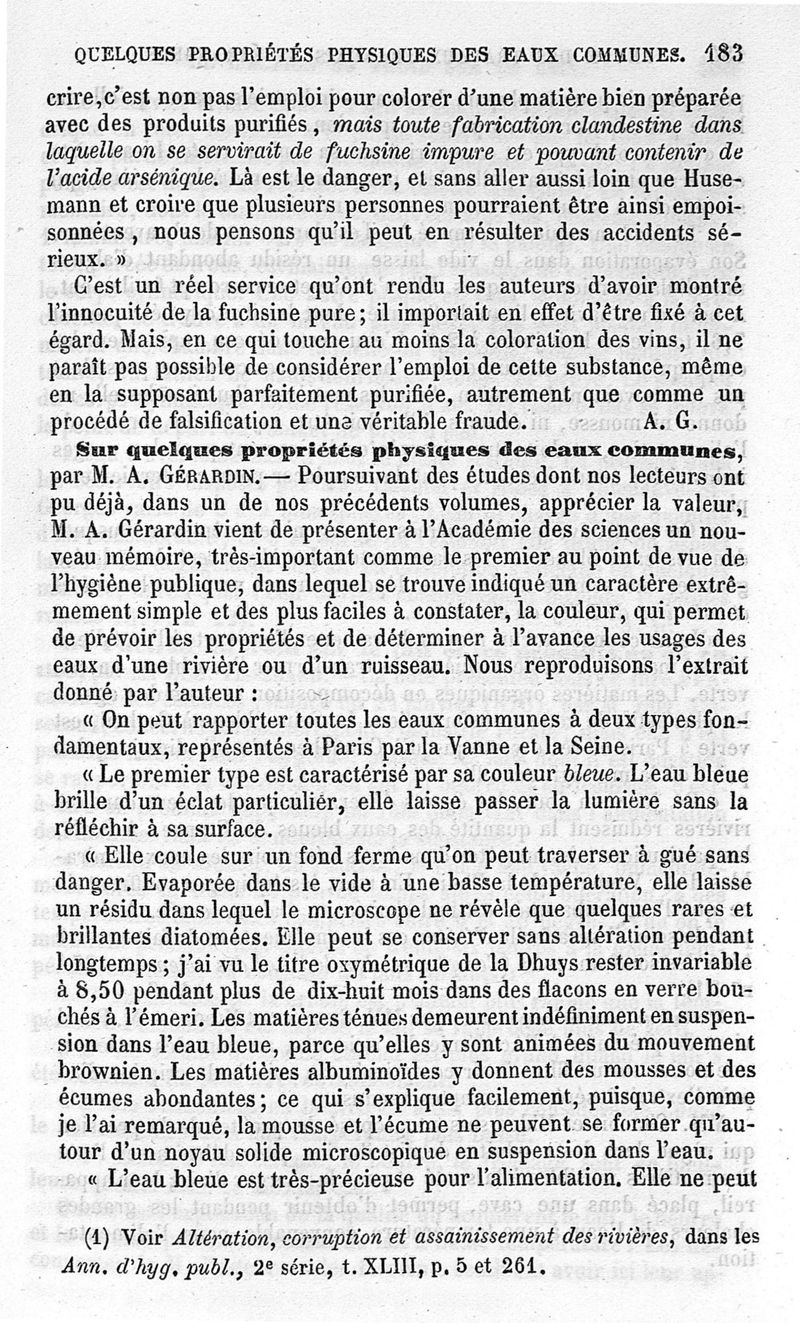 QUELQUES PROPRIÉTÉS PHYSIQUES DES EAUX COMMUNES. 183

crire, c'est non pas l'emploi pour colorer d'une matière bien préparée avec des produits purifiés, mais toute fabrication clandestine dans laquelle on se servirait de fuchsine impure et pouvant contenir de l'acide arsénique. Là est le danger, et sans aller aussi loin que Husemann et croire que plusieurs personnes pourraient être ainsi empoisonnées, nous pensons qu'il peut en résulter des accidents sérieux. »

C'est un réel service qu'ont rendu les auteurs d'avoir montré l'innocuité de la fuchsine pure; il importait en effet d'être fixé à cet égard. Mais, en ce qui touche au moins la coloration des vins, il ne paraît pas possible de considérer l'emploi de cette substance, même en la supposant parfaitement purifiée, autrement que comme un procédé de falsification et une véritable fraude. A. G.

Sur quelques propriétés physiques des eaux communes, par M. A. GÉRARDIN.— Poursuivant des études dont nos lecteurs ont pu déjà, dans un de nos précédents volumes, apprécier la valeur, M. A. Gérardin vient de présenter à l'Académie des sciences un nouveau mémoire, très-important comme le premier au point de vue de l'hygiène publique, dans lequel se trouve indiqué un caractère extrêmement simple et des plus faciles à constater, la couleur, qui permet de prévoir les propriétés et de déterminer à l'avance les usages des eaux d'une rivière ou d'un ruisseau. Nous reproduisons l'extrait donné par l'auteur :

« On peut rapporter toutes les eaux communes à deux types fondamentaux, représentés à Paris par la Vanne et la Seine.

« Le premier type est caractérisé par sa couleur bleue. L'eau bleue brille d'un éclat particulier, elle laisse passer la lumière sans la réfléchir à sa surface.

« Elle coule sur un fond ferme qu'on peut traverser à gué sans danger. Evaporée dans le vide à une basse température, elle laisse un résidu dans lequel le microscope ne révèle que quelques rares et brillantes diatomées. Elle peut se conserver sans altération pendant longtemps; j'ai vu le titre oxymétrique de la Dhuys rester invariable à 8,50 pendant plus de dix-huit mois dans des flacons en verre bouchés à l'émeri. Les matières ténues demeurent indéfiniment en suspension dans l'eau bleue, parce qu'elles y sont animées du mouvement brownien. Les matières albuminoïdes y donnent des mousses et des écumes abondantes; ce qui s'explique facilement, puisque, comme je l'ai remarqué, la mousse et l'écume ne peuvent se former qu'autour d'un noyau solide microscopique en suspension dans l'eau.

« L'eau bleue est très-précieuse pour l'alimentation. Elle ne peut

(1) Voir Altération, corruption et assainissement des rivières, dans les Ann. d'hyg. publ., 2e série, t. XLIII, p. 5 et 261.